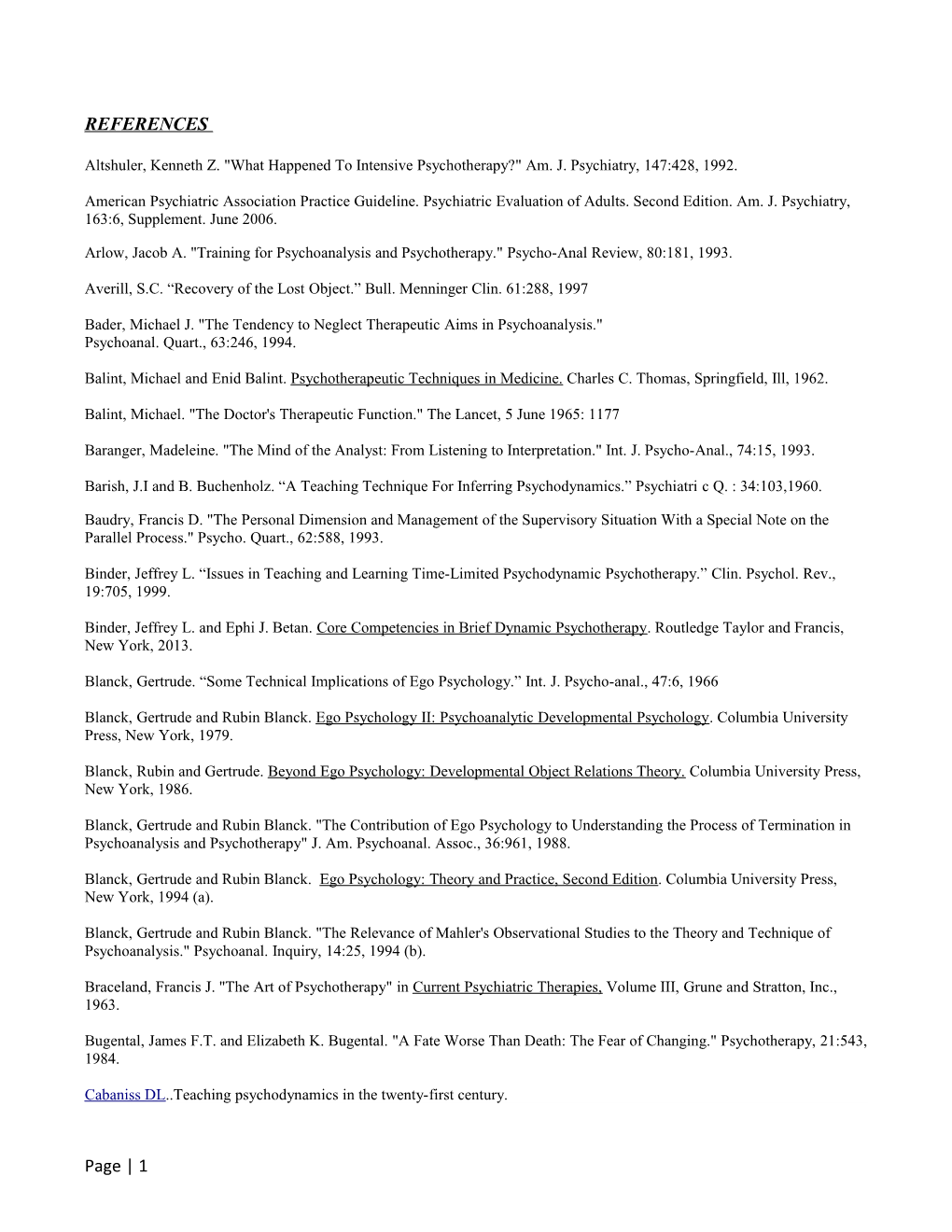 REFERENCES

Altshuler, Kenneth Z. "What Happened To Intensive Psychotherapy?" Am. J. Psychiatry, 147:428, 1992.

American Psychiatric Association Practice Guideline. Psychiatric Evaluation of Adults. Second Edition. Am. J. Psychiatry, 163:6, Supplement. June 2006.

Arlow, Jacob A. "Training for Psychoanalysis and Psychotherapy." Psycho-Anal Review, 80:181, 1993.

Averill, S.C. “Recovery of the Lost Object.” Bull. Menninger Clin. 61:288, 1997

Bader, Michael J. "The Tendency to Neglect Therapeutic Aims in Psychoanalysis." Psychoanal. Quart., 63:246, 1994.

Balint, Michael and Enid Balint. Psychotherapeutic Techniques in Medicine. Charles C. Thomas, Springfield, Ill, 1962.

Balint, Michael. "The Doctor's Therapeutic Function." The Lancet, 5 June 1965: 1177

Baranger, Madeleine. "The Mind of the Analyst: From Listening to Interpretation." Int. J. Psycho-Anal., 74:15, 1993.

Barish, J.I and B. Buchenholz. “A Teaching Technique For Inferring Psychodynamics.” Psychiatri c Q. : 34:103,1960.

Baudry, Francis D. "The Personal Dimension and Management of the Supervisory Situation With a Special Note on the Parallel Process." Psycho. Quart., 62:588, 1993.

Binder, Jeffrey L. “Issues in Teaching and Learning Time-Limited Psychodynamic Psychotherapy.” Clin. Psychol. Rev., 19:705, 1999.

Binder, Jeffrey L. and Ephi J. Betan. Core Competencies in Brief Dynamic Psychotherapy. Routledge Taylor and Francis, New York, 2013.

Blanck, Gertrude. “Some Technical Implications of Ego Psychology.” Int. J. Psycho-anal., 47:6, 1966

Blanck, Gertrude and Rubin Blanck. Ego Psychology II: Psychoanalytic Developmental Psychology. Columbia University Press, New York, 1979.

Blanck, Rubin and Gertrude. Beyond Ego Psychology: Developmental Object Relations Theory. Columbia University Press, New York, 1986.

Blanck, Gertrude and Rubin Blanck. "The Contribution of Ego Psychology to Understanding the Process of Termination in Psychoanalysis and Psychotherapy" J. Am. Psychoanal. Assoc., 36:961, 1988.

Blanck, Gertrude and Rubin Blanck. Ego Psychology: Theory and Practice, Second Edition. Columbia University Press, New York, 1994 (a).

Blanck, Gertrude and Rubin Blanck. "The Relevance of Mahler's Observational Studies to the Theory and Technique of Psychoanalysis." Psychoanal. Inquiry, 14:25, 1994 (b).

Braceland, Francis J. "The Art of Psychotherapy" in Current Psychiatric Therapies, Volume III, Grune and Stratton, Inc., 1963.

Bugental, James F.T. and Elizabeth K. Bugental. "A Fate Worse Than Death: The Fear of Changing." Psychotherapy, 21:543, 1984.

Cabaniss DL..Teaching psychodynamics in the twenty-first century.

Page | 1